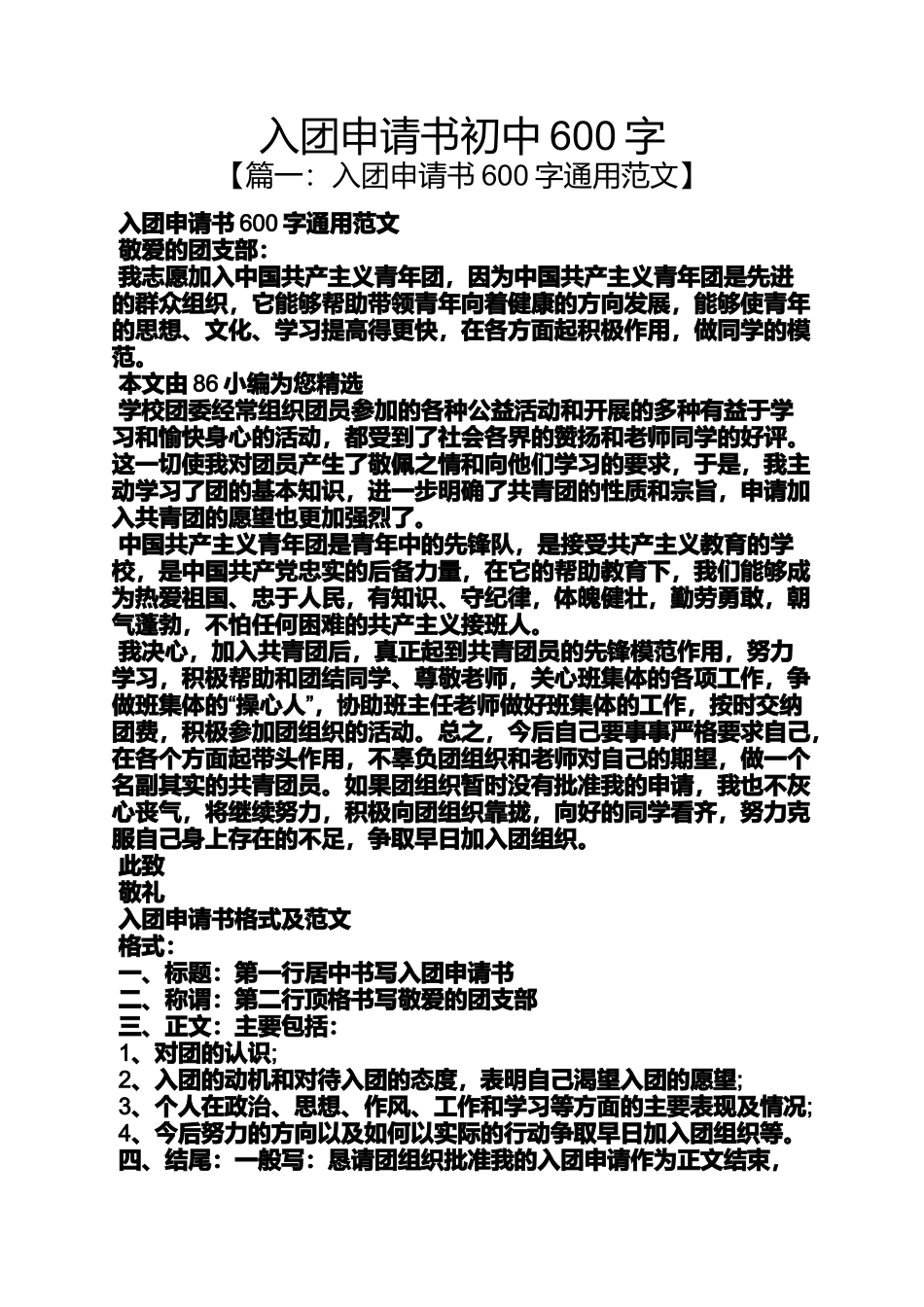 入团申请书初中 600 字
【篇一：入团申请书 600 字通用范文】

入团申请书 600 字通用范文
敬爱的团支部：
我志愿加入中国共产主义青年团，因为中国共产主义青年团是先进的群众组织，它能够帮助带领青年向着健康的方向发展，能够使青年的思想、文化、学习提高得更快，在各方面起积极作用，做同学的模范。
本文由 86 小编为您精选
学校团委经常组织团员参加的各种公益活动和开展的多种有益于学习和愉快身心的活动，都受到了社会各界的赞扬和老师同学的好评。这一切使我对团员产生了敬佩之情和向他们学习的要求，于是，我主动学习了团的基本知识，进一步明确了共青团的性质和宗旨，申请加入共青团的愿望也更加强烈了。
中国共产主义青年团是青年中的先锋队，是接受共产主义教育的学校，是中国共产党忠实的后备力量，在它的帮助教育下，我们能够成为热爱祖国、忠于人民，有知识、守纪律，体魄健壮，勤劳勇敢，朝气蓬勃，不怕任何困难的共产主义接班人。
我决心，加入共青团后，真正起到共青团员的先锋模范作用，努力学习，积极帮助和团结同学、尊敬老师，关心班集体的各项工作，争做班集体的“操心人”，协助班主任老师做好班集体的工作，按时交纳团费，积极参加团组织的活动。总之，今后自己要事事严格要求自己，在各个方面起带头作用，不辜负团组织和老师对自己的期望，做一个名副其实的共青团员。如果团组织暂时没有批准我的申请，我也不灰心丧气，将继续努力，积极向团组织靠拢，向好的同学看齐，努力克服自己身上存在的不足，争取早日加入团组织。
此致
敬礼
入团申请书格式及范文
格式：
一、标题：第一行居中书写入团申请书
二、称谓：第二行顶格书写敬爱的团支部
三、正文：主要包括：
1、对团的认识；
2、入团的动机和对待入团的态度，表明自己渴望入团的愿望；
3、个人在政治、思想、作风、工作和学习等方面的主要表现及情况；
4、今后努力的方向以及如何以实际的行动争取早日加入团组织等。
四、结尾：一般写：恳请团组织批准我的入团申请作为正文结束，